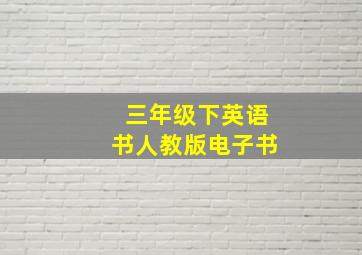 三年级下英语
书人教版电子书